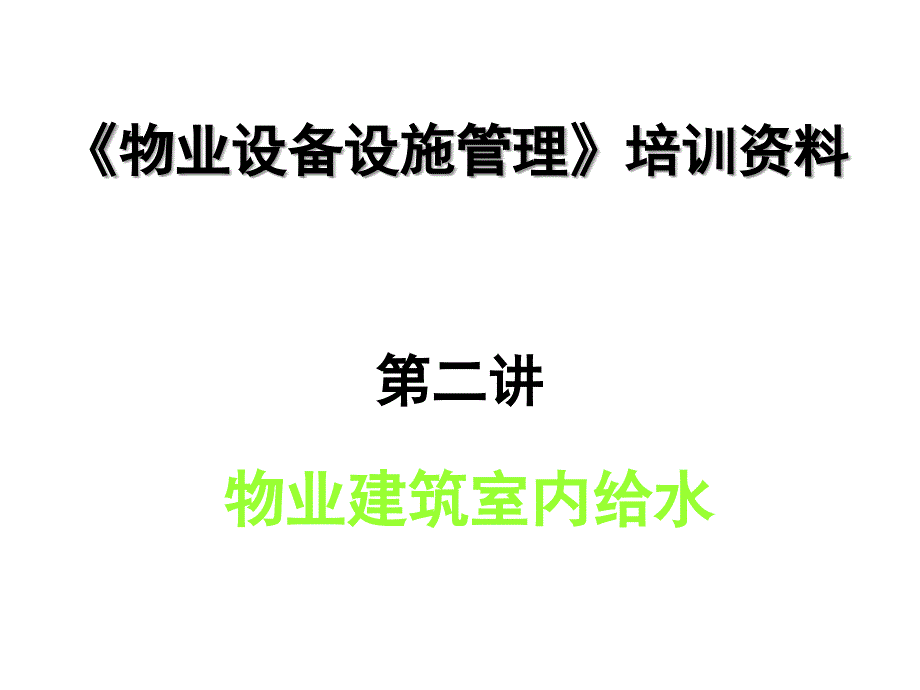 《物业设备设施管理》培训资料

第二讲

物业建筑室内给水